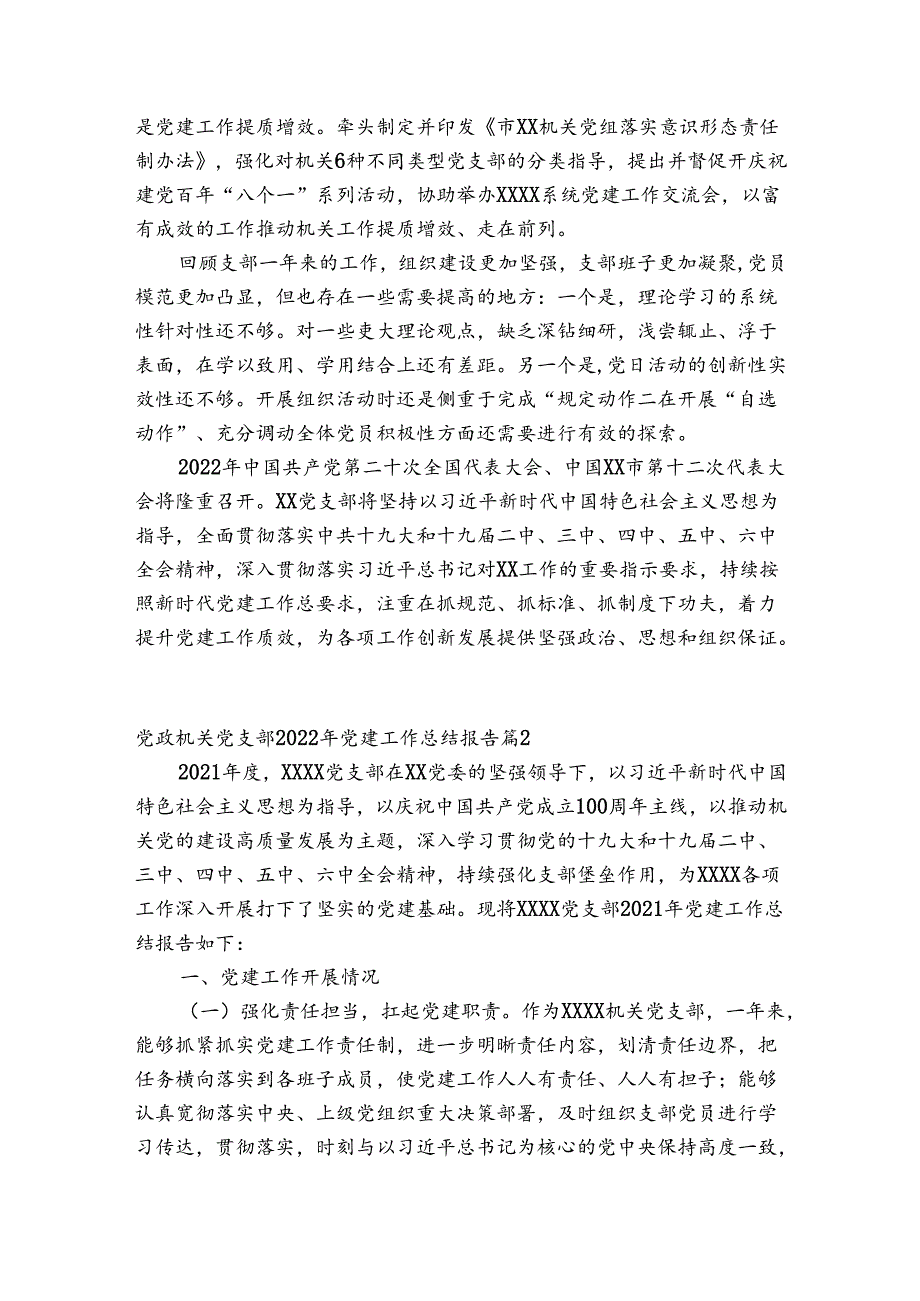 是党建工作提质增效。牵头制定并印发《市XX机关党组落实意识形态责任制办法》，强化对机关6种不同类型党支部的分类指导，提出并督促开庆祝建党百年“八个一”系列活动，协助举办XXXX系统党建工作交流会，以富有成效的工作推动机关工作提质增效、走在前列。

回顾支部一年来的工作，组织建设更加坚强，支部班子更加凝聚，党员模范更加凸显，但也存在一些需要提高的地方：一个是，理论学习的系统性针对性还不够。对一些吏大理论观点，缺乏深钻细研，浅尝辄止、浮于表面，在学以致用、学用结合上还有差距。另一个是，党日活动的创新性实效性还不够。开展组织活动时还是侧重于完成“规定动作二在开展“自选动作”、充分调动全体党员积极性方面还需要进行有效的探索。

2022年中国共产党第二十次全国代表大会、中国XX市第十二次代表大会将隆重召开。XX党支部将坚持以习近平新时代中国特色社会主义思想为指导，全面贯彻落实中共十九大和十九届二中、三中、四中、五中、六中全会精神，深入贯彻落实习近平总书记对XX工作的重要指示要求，持续按照新时代党建工作总要求，注重在抓规范、抓标准、抓制度下功夫，着力提升党建工作质效，为各项工作创新发展提供坚强政治、思想和组织保证。

党政机关党支部2022年党建工作总结报告篇2

2021年度，XXXX党支部在XX党委的坚强领导下，以习近平新时代中国特色社会主义思想为指导，以庆祝中国共产党成立100周年主线，以推动机关党的建设高质量发展为主题，深入学习贯彻党的十九大和十九届二中、三中、四中、五中、六中全会精神，持续强化支部堡垒作用，为XXXX各项工作深入开展打下了坚实的党建基础。现将XXXX党支部2021年党建工作总结报告如下：

一、党建工作开展情况

（一）强化责任担当，扛起党建职责。作为XXXX机关党支部，一年来，能够抓紧抓实党建工作责任制，进一步明晰责任内容，划清责任边界，把任务横向落实到各班子成员，使党建工作人人有责任、人人有担子；能够认真宽彻落实中央、上级党组织重大决策部署，及时组织支部党员进行学习传达，贯彻落实，时刻与以习近平总书记为核心的党中央保持高度一致，